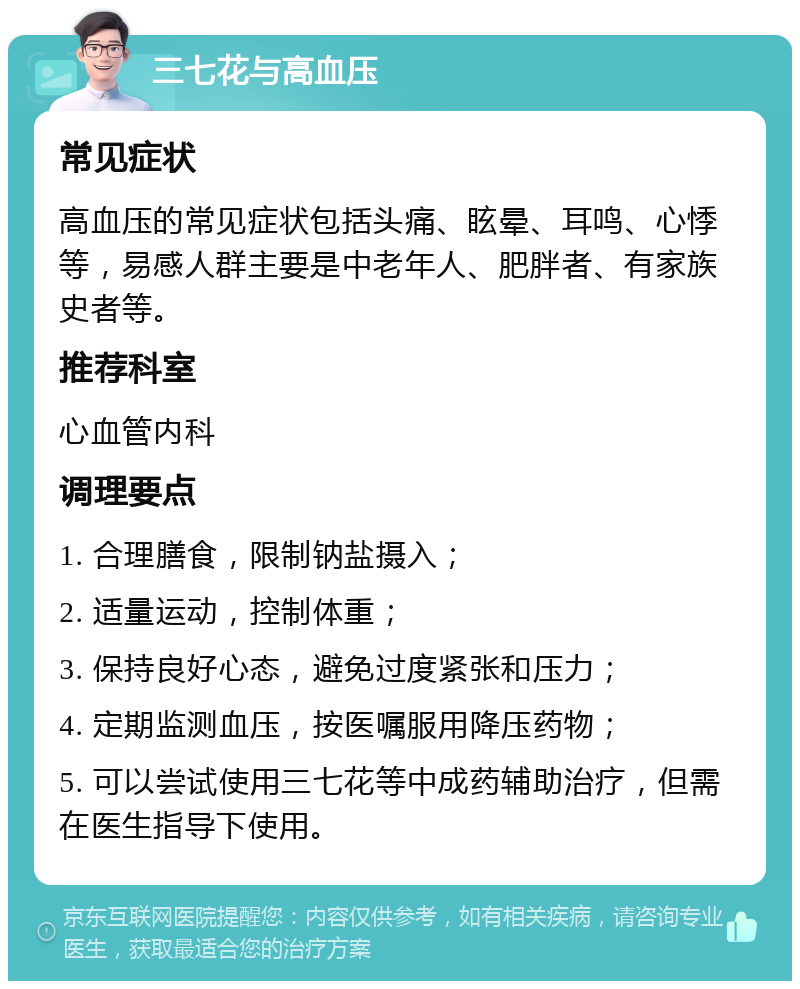 三七花与高血压

常见症状

高血压的常见症状包括头痛、眩晕、耳鸣、心悸等，易感人群主要是中老年人、肥胖者、有家族史者等。

推荐科室

心血管内科

调理要点

1. 合理膳食，限制钠盐摄入；

2. 适量运动，控制体重；

3. 保持良好心态，避免过度紧张和压力；

4. 定期监测血压，按医嘱服用降压药物；

5. 可以尝试使用三七花等中成药辅助治疗，但需在医生指导下使用。

京东互联网医院提醒您：内容仅供参考，如有相关疾病，请咨询专业医生，获取最适合您的治疗方案